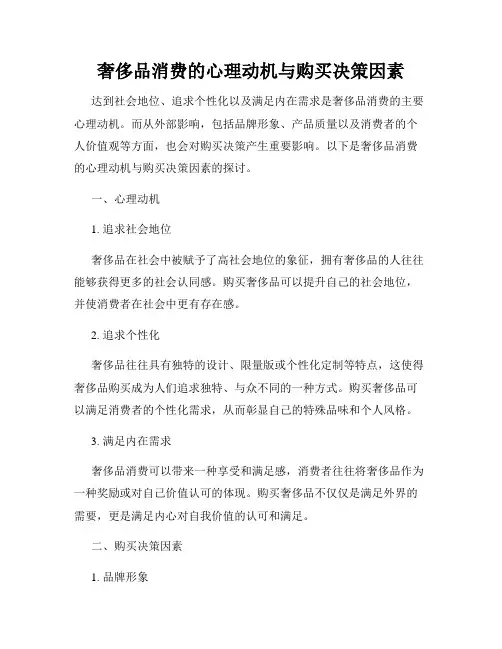 奢侈品消费的心理动机与购买决策因素

达到社会地位、追求个性化以及满足内在需求是奢侈品消费的主要心理动机。而从外部影响，包括品牌形象、产品质量以及消费者的个人价值观等方面，也会对购买决策产生重要影响。以下是奢侈品消费的心理动机与购买决策因素的探讨。

一、心理动机

1. 追求社会地位

奢侈品在社会中被赋予了高社会地位的象征，拥有奢侈品的人往往能够获得更多的社会认同感。购买奢侈品可以提升自己的社会地位，并使消费者在社会中更有存在感。

2. 追求个性化

奢侈品往往具有独特的设计、限量版或个性化定制等特点，这使得奢侈品购买成为人们追求独特、与众不同的一种方式。购买奢侈品可以满足消费者的个性化需求，从而彰显自己的特殊品味和个人风格。

3. 满足内在需求

奢侈品消费可以带来一种享受和满足感，消费者往往将奢侈品作为一种奖励或对自己价值认可的体现。购买奢侈品不仅仅是满足外界的需要，更是满足内心对自我价值的认可和满足。

二、购买决策因素

1. 品牌形象